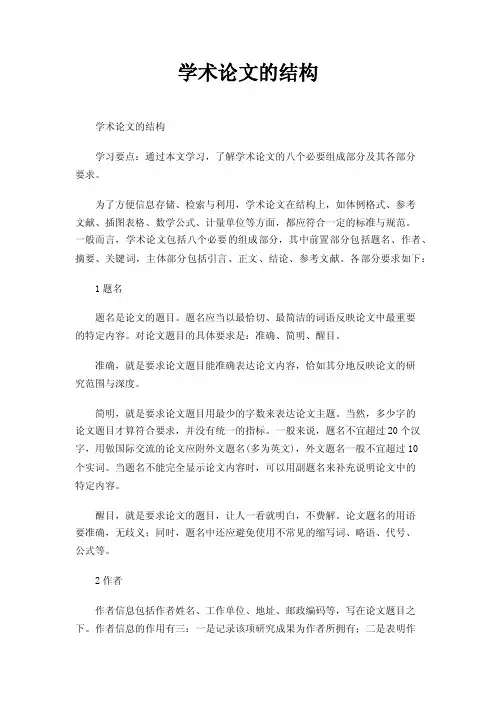 学术论文的结构

学术论文的结构

学习要点：通过本文学习，了解学术论文的八个必要组成部分及其各部分要求。

为了方便信息存储、检索与利用，学术论文在结构上，如体例格式、参考文献、插图表格、数学公式、计量单位等方面，都应符合一定的标准与规范。一般而言，学术论文包括八个必要的组成部分，其中前置部分包括题名、作者、摘要、关键词，主体部分包括引言、正文、结论、参考文献。各部分要求如下：

1 题名

题名是论文的题目。题名应当以最恰切、最简洁的词语反映论文中最重要的特定内容。对论文题目的具体要求是：准确、简明、醒目。

准确，就是要求论文题目能准确表达论文内容，恰如其分地反映论文的研究范围与深度。

简明，就是要求论文题目用最少的字数来表达论文主题。当然，多少字的论文题目才算符合要求，并没有统一的指标。一般来说，题名不宜超过 20 个汉字，用做国际交流的论文应附外文题名(多为英文)，外文题名一般不宜超过 10 个实词。当题名不能完全显示论文内容时，可以用副题名来补充说明论文中的特定内容。

醒目，就是要求论文的题目，让人一看就明白，不费解。论文题名的用语要准确，无歧义；同时，题名中还应避免使用不常见的缩写词、略语、代号、公式等。

2 作者

作者信息包括作者姓名、工作单位、地址、邮政编码等，写在论文题目之下。作者信息的作用有三：一是记录该项研究成果为作者所拥有；二是表明作